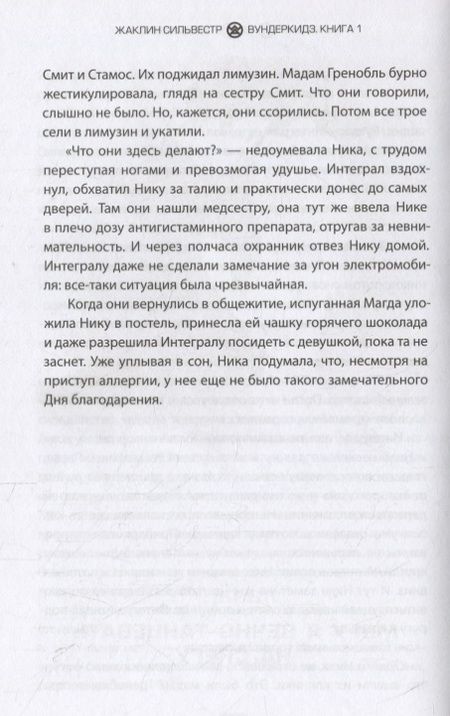 ЖАКЛИН СИЛЬВЕСТР ВУНДЕРКИДЗ. КНИГА 1

Смит и Стамос. Их поджидал лимузин. Мадам Гренобль бурно жестикулировала, глядя на сестру Смит. Что они говорили, слышно не было. Но, кажется, они ссорились. Потом все трое сели в лимузин и укатили.

«Что они здесь делают?» — недоумевала Ника, с трудом переступая ногами и превозмогая удушье. Интеграл вздохнул, обхватил Нику за талию и практически донес до самых дверей. Там они нашли медсестру, она тут же ввела Нике в плечо дозу антигистаминного препарата, отругав за невнимательность. И через полчаса охранник отвез Нику домой. Интегралу даже не сделали замечание за угон электромобиля: все-таки ситуация была чрезвычайная.

Когда они вернулись в общежитие, испуганная Магда уложила Нику в постель, принесла ей чашку горячего шоколада и даже разрешила Интегралу посидеть с девушкой, пока та не заснет. Уже уплывая в сон, Ника подумала, что, несмотря на приступ аллергии, у нее еще не было такого замечательного Дня благодарения.